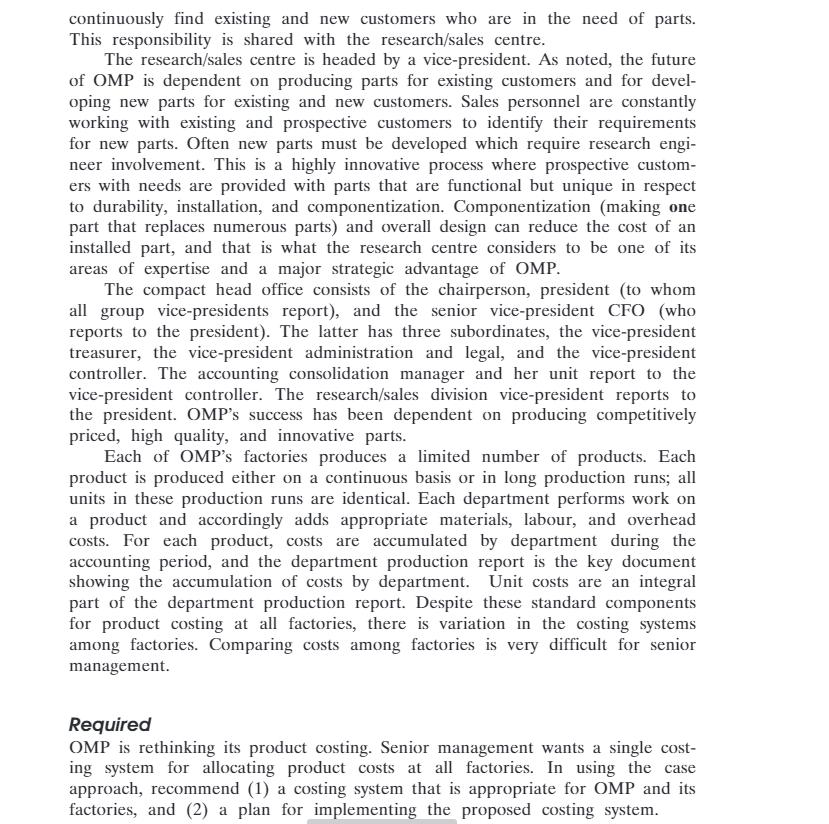 continuously find existing and new customers who are in the need of parts. This responsibility is shared with the research/sales centre.

The research/sales centre is headed by a vice-president. As noted, the future of OMP is dependent on producing parts for existing customers and for developing new parts for existing and new customers. Sales personnel are constantly working with existing and prospective customers to identify their requirements for new parts. Often new parts must be developed which require research engineer involvement. This is a highly innovative process where prospective customers with needs are provided with parts that are functional but unique in respect to durability, installation, and componentization. Componentization (making one part that replaces numerous parts) and overall design can reduce the cost of an installed part, and that is what the research centre considers to be one of its areas of expertise and a major strategic advantage of OMP.

The compact head office consists of the chairperson, president (to whom all group vice-presidents report), and the senior vice-president CFO (who reports to the president). The latter has three subordinates, the vice-president treasurer, the vice-president administration and legal, and the vice-president controller. The accounting consolidation manager and her unit report to the vice-president controller. The research/sales division vice-president reports to the president. OMP's success has been dependent on producing competitively priced, high quality, and innovative parts.

Each of OMP's factories produces a limited number of products. Each product is produced either on a continuous basis or in long production runs; all units in these production runs are identical. Each department performs work on a product and accordingly adds appropriate materials, labour, and overhead costs. For each product, costs are accumulated by department during the accounting period, and the department production report is the key document showing the accumulation of costs by department. Unit costs are an integral part of the department production report. Despite these standard components for product costing at all factories, there is variation in the costing systems among factories. Comparing costs among factories is very difficult for senior management.

Required
OMP is rethinking its product costing. Senior management wants a single costing system for allocating product costs at all factories. In using the case approach, recommend (1) a costing system that is appropriate for OMP and its factories, and (2) a plan for implementing the proposed costing system.